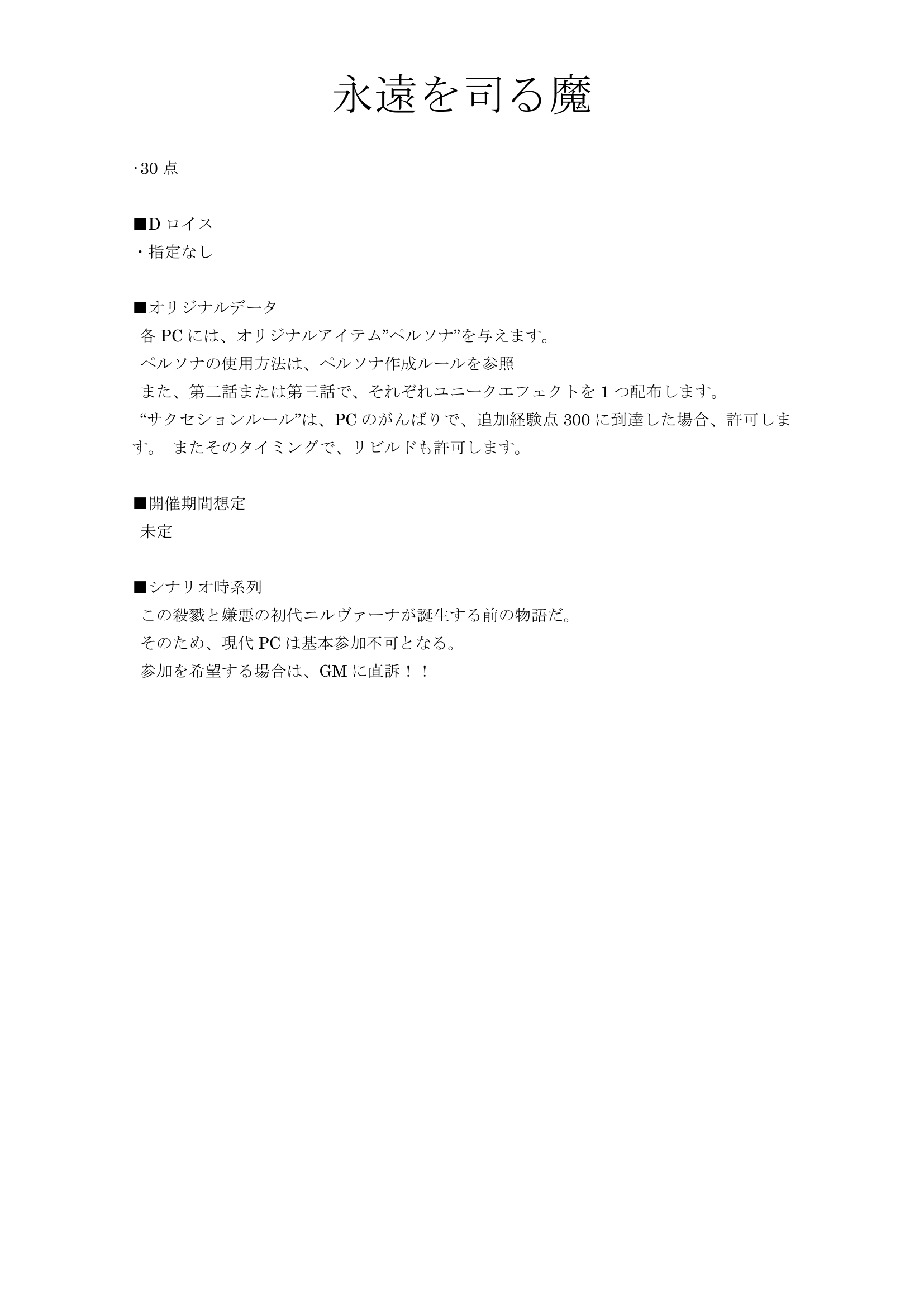 永遠を司る魔

·30 点

■D ロイス
・指定なし

■オリジナルデータ
各 PC には、オリジナルアイテム”ペルソナ”を与えます。
ペルソナの使用方法は、ペルソナ作成ルールを参照
また、第二話または第三話で、それぞれユニークエフェクトを 1 つ配布します。
“サクセションルール”は、PC のがんばりで、追加経験点 300 に到達した場合、許可します。 またそのタイミングで、リビルドも許可します。

■開催期間想定
未定

■シナリオ時系列
この殺戮と嫌悪の初代ニルヴァーナが誕生する前の物語だ。
そのため、現代 PC は基本参加不可となる。
参加を希望する場合は、GM に直訴！！